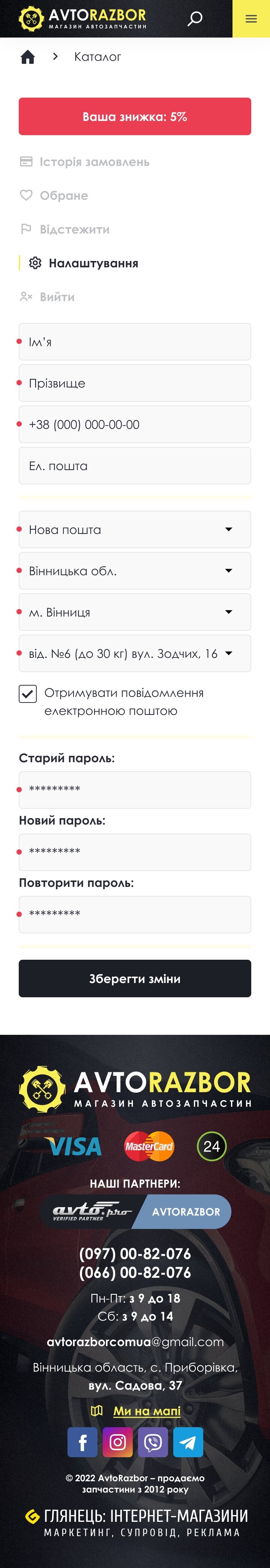 AVTORAZBOR
МАГАЗИН АВТОЗАПЧАСТИН

Каталог

Ваша знижка: 5%

Історія замовлень

Обране

Відстежити

Налаштування

Вийти

Ім'я

Прізвище

+38 (000) 000-00-00

Ел. пошта

Нова пошта

Вінницька обл.

м. Вінниця

від. №6 (до 30 кг) вул. Зодчих, 16

Отримувати повідомлення електронною поштою

Старий пароль:

*********

Новий пароль:

*********

Повторити пароль:

*********

Зберегти зміни

AVTORAZBOR
МАГАЗИН АВТОЗАПЧАСТИН

VISA MasterCard 24

НАШІ ПАРТНЕРИ:

avto.pro VERIFIED PARTNER AVTORAZBOR

(097) 00-82-076
(066) 00-82-076

Пн-Пт: з 9 до 18
Сб: з 9 до 14

avtorazborcomua@gmail.com

Вінницька область, с. Приборівка, вул. Садова, 37

Ми на мапі

© 2022 AvtoRazbor – продаємо запчастини з 2012 року

ГЛЯНЕЦЬ: ІНТЕРНЕТ-МАГАЗИНИ
МАРКЕТИНГ, СУПРОВІД, РЕКЛАМА